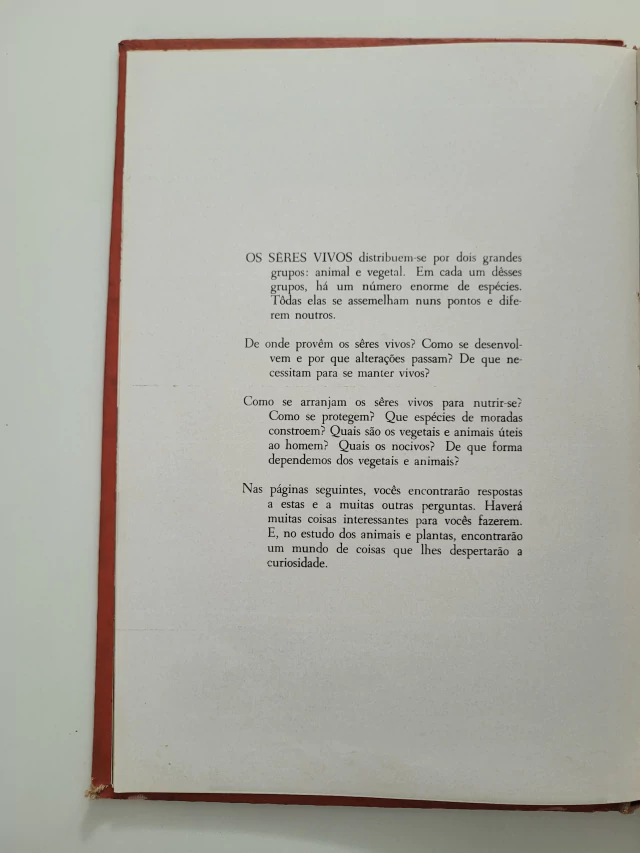 OS SÊRES VIVOS distribuem-se por dois grandes grupos: animal e vegetal. Em cada um dêsses grupos, há um número enorme de espécies. Tôdas elas se assemelham nuns pontos e diferem noutros.

De onde provêm os sêres vivos? Como se desenvolvem e por que alterações passam? De que necessitam para se manter vivos?

Como se arranjam os sêres vivos para nutrir-se? Como se protegem? Que espécies de moradas constroem? Quais são os vegetais e animais úteis ao homem? Quais os nocivos? De que forma dependemos dos vegetais e animais?

Nas páginas seguintes, vocês encontrarão respostas a estas e a muitas outras perguntas. Haverá muitas coisas interessantes para vocês fazerem. E, no estudo dos animais e plantas, encontrarão um mundo de coisas que lhes despertarão a curiosidade.